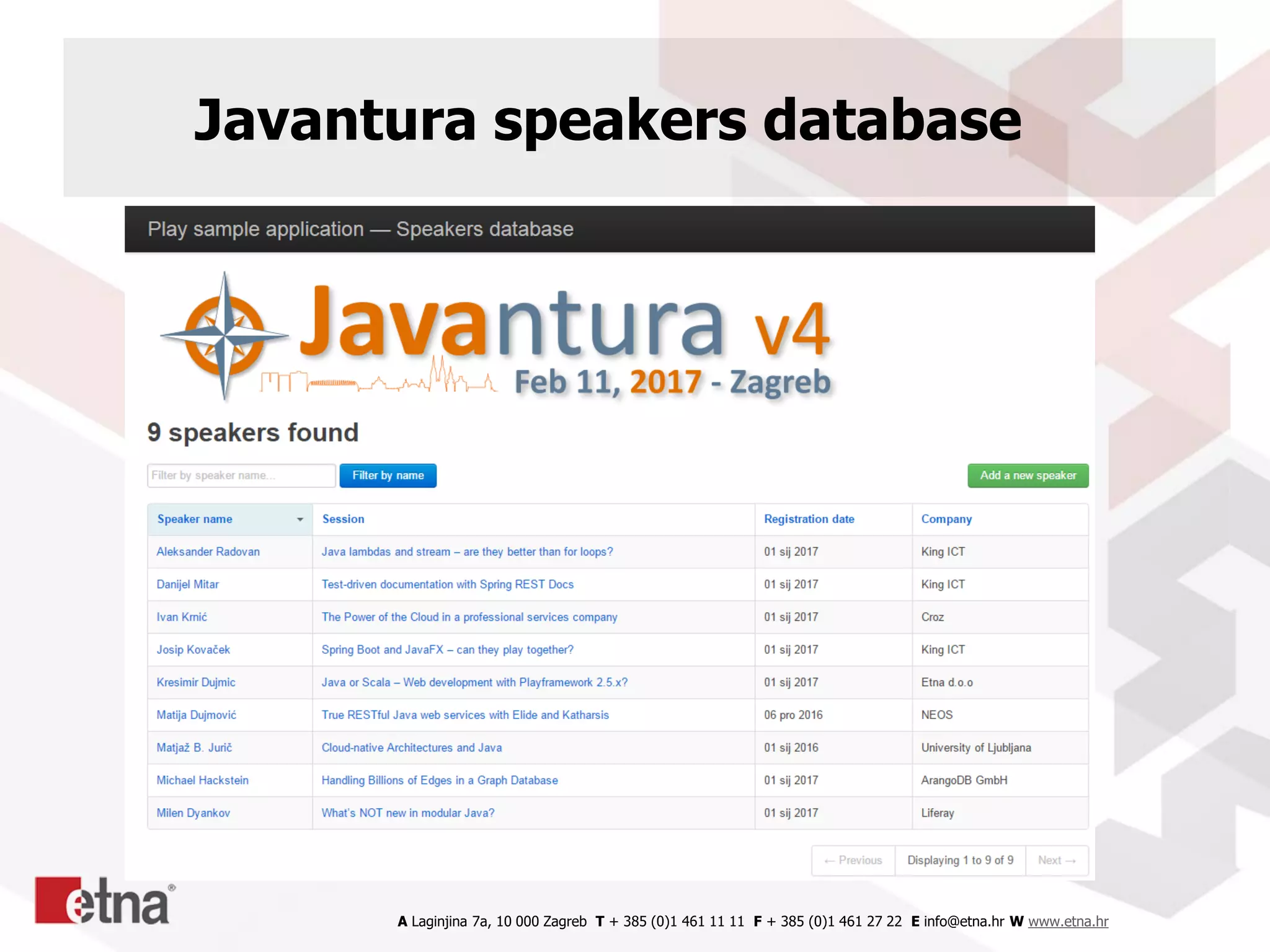 Javantura speakers database

Play sample application — Speakers database

Javantura v4
Feb 11, 2017 - Zagreb

9 speakers found

Filter by speaker name... Filter by name Add a new speaker

| Speaker name | Session | Registration date | Company |
|---|---|---|---|
| Aleksander Radovan | Java lambdas and stream – are they better than for loops? | 01 sij 2017 | King ICT |
| Danijel Mitar | Test-driven documentation with Spring REST Docs | 01 sij 2017 | King ICT |
| Ivan Krnić | The Power of the Cloud in a professional services company | 01 sij 2017 | Croz |
| Josip Kovaček | Spring Boot and JavaFX – can they play together? | 01 sij 2017 | King ICT |
| Kresimir Dujmic | Java or Scala – Web development with Playframework 2.5.x? | 01 sij 2017 | Etna d.o.o |
| Matija Dujmović | True RESTful Java web services with Elide and Katharsis | 06 pro 2016 | NEOS |
| Matjaž B. Jurič | Cloud-native Architectures and Java | 01 sij 2016 | University of Ljubljana |
| Michael Hackstein | Handling Billions of Edges in a Graph Database | 01 sij 2017 | ArangoDB GmbH |
| Milen Dyankov | What's NOT new in modular Java? | 01 sij 2017 | Liferay |

← Previous Displaying 1 to 9 of 9 Next →

etna®

A Laginjina 7a, 10 000 Zagreb T + 385 (0)1 461 11 11 F + 385 (0)1 461 27 22 E info@etna.hr W www.etna.hr